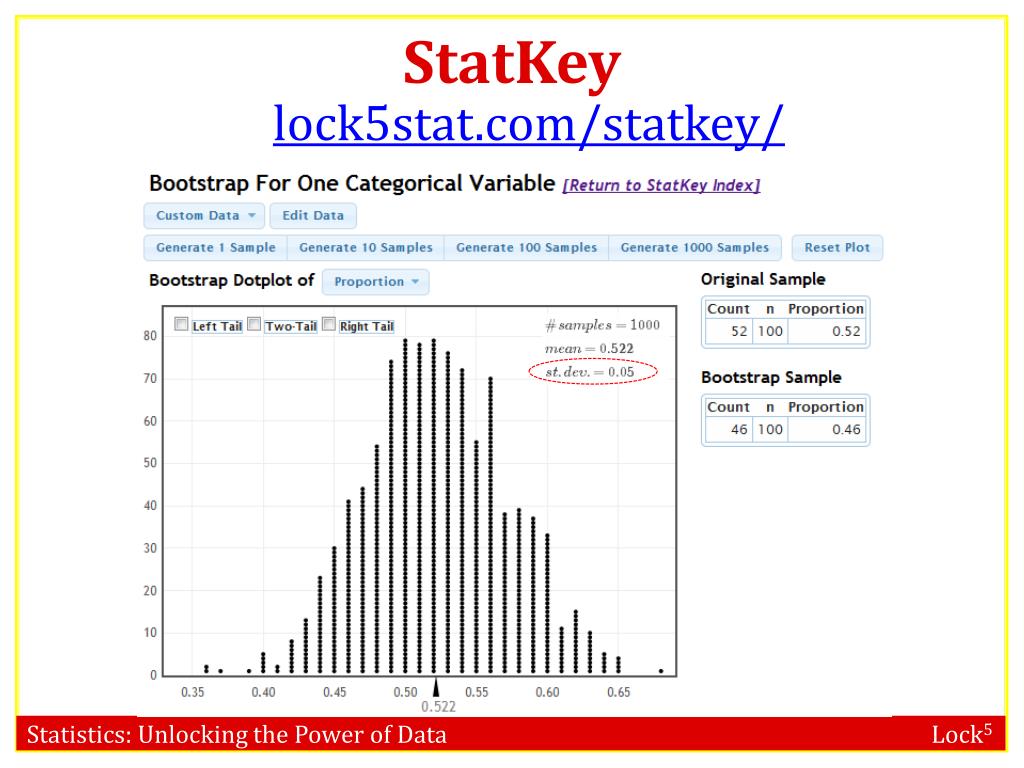 StatKey

lock5stat.com/statkey/

Bootstrap For One Categorical Variable [Return to StatKey Index]

Custom Data ▾ Edit Data

Generate 1 Sample Generate 10 Samples Generate 100 Samples Generate 1000 Samples Reset Plot

Bootstrap Dotplot of Proportion ▾

Left Tail Two-Tail Right Tail

$\# samples = 1000$
$mean = 0.522$
$st. dev. = 0.05$

80
70
60
50
40
30
20
10
0

0.35 0.40 0.45 0.50 0.55 0.60 0.65
0.522

Original Sample

| Count | n | Proportion |
|---|---|---|
| 52 | 100 | 0.52 |

Bootstrap Sample

| Count | n | Proportion |
|---|---|---|
| 46 | 100 | 0.46 |

Statistics: Unlocking the Power of Data

Lock$^5$